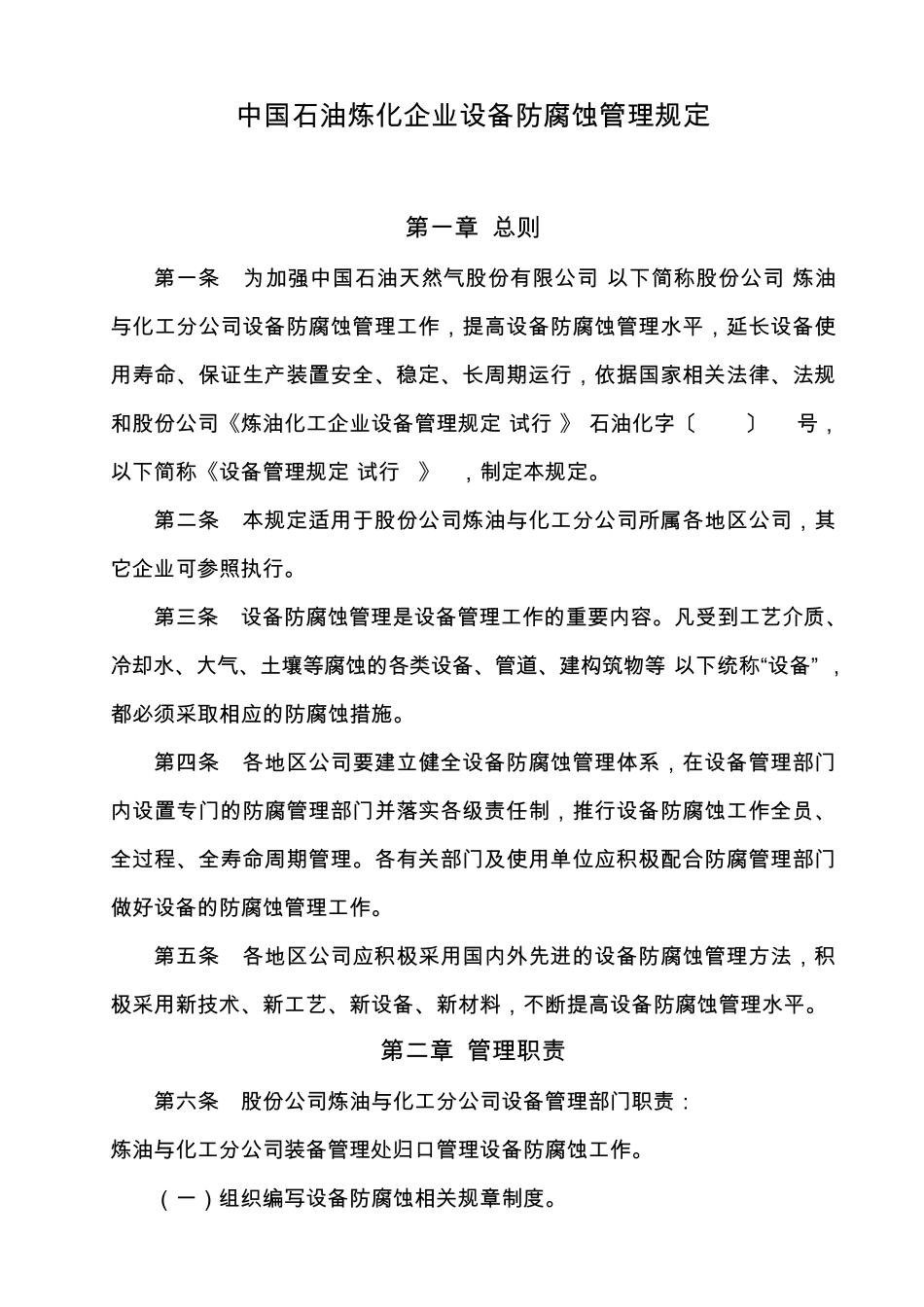 中国石油炼化企业设备防腐蚀管理规定

第一章 总则

第一条 为加强中国石油天然气股份有限公司 以下简称股份公司 炼油与化工分公司设备防腐蚀管理工作，提高设备防腐蚀管理水平，延长设备使用寿命、保证生产装置安全、稳定、长周期运行，依据国家相关法律、法规和股份公司《炼油化工企业设备管理规定 试行 》 石油化字〔 〕 号，以下简称《设备管理规定 试行 》 ，制定本规定。

第二条 本规定适用于股份公司炼油与化工分公司所属各地区公司，其它企业可参照执行。

第三条 设备防腐蚀管理是设备管理工作的重要内容。凡受到工艺介质、冷却水、大气、土壤等腐蚀的各类设备、管道、建构筑物等 以下统称“设备” ，都必须采取相应的防腐蚀措施。

第四条 各地区公司要建立健全设备防腐蚀管理体系，在设备管理部门内设置专门的防腐管理部门并落实各级责任制，推行设备防腐蚀工作全员、全过程、全寿命周期管理。各有关部门及使用单位应积极配合防腐管理部门做好设备的防腐蚀管理工作。

第五条 各地区公司应积极采用国内外先进的设备防腐蚀管理方法，积极采用新技术、新工艺、新设备、新材料，不断提高设备防腐蚀管理水平。

第二章 管理职责

第六条 股份公司炼油与化工分公司设备管理部门职责：
炼油与化工分公司装备管理处归口管理设备防腐蚀工作。

（一）组织编写设备防腐蚀相关规章制度。